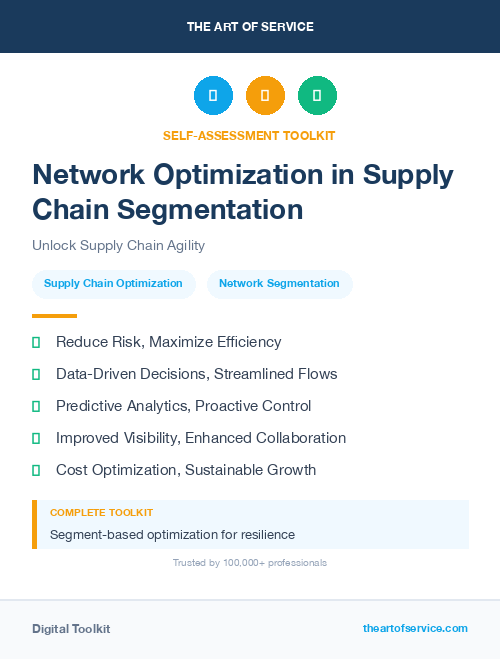 THE ART OF SERVICE

SELF-ASSESSMENT TOOLKIT

Network Optimization in Supply Chain Segmentation

Unlock Supply Chain Agility

Supply Chain Optimization

Network Segmentation

Reduce Risk, Maximize Efficiency

Data-Driven Decisions, Streamlined Flows

Predictive Analytics, Proactive Control

Improved Visibility, Enhanced Collaboration

Cost Optimization, Sustainable Growth

COMPLETE TOOLKIT

Segment-based optimization for resilience

Trusted by 100,000+ professionals

Digital Toolkit

theartofservice.com